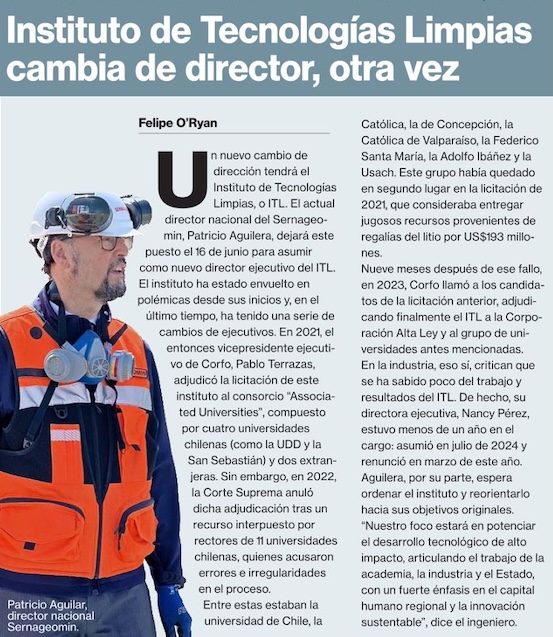 Instituto de Tecnologías Limpias cambia de director, otra vez

Felipe O'Ryan

Un nuevo cambio de dirección tendrá el Instituto de Tecnologías Limpias, o ITL. El actual director nacional del Sernageomin, Patricio Aguilera, dejará este puesto el 16 de junio para asumir como nuevo director ejecutivo del ITL. El instituto ha estado envuelto en polémicas desde sus inicios y, en el último tiempo, ha tenido una serie de cambios de ejecutivos. En 2021, el entonces vicepresidente ejecutivo de Corfo, Pablo Terrazas, adjudicó la licitación de este instituto al consorcio "Associated Universities", compuesto por cuatro universidades chilenas (como la UDD y la San Sebastián) y dos extranjeras. Sin embargo, en 2022, la Corte Suprema anuló dicha adjudicación tras un recurso interpuesto por rectores de 11 universidades chilenas, quienes acusaron errores e irregularidades en el proceso.

Entre estas estaban la universidad de Chile, la Católica, la de Concepción, la Católica de Valparaíso, la Federico Santa María, la Adolfo Ibáñez y la Usach. Este grupo había quedado en segundo lugar en la licitación de 2021, que consideraba entregar jugosos recursos provenientes de regalías del litio por US$193 millones.

Nueve meses después de ese fallo, en 2023, Corfo llamó a los candidatos de la licitación anterior, adjudicando finalmente el ITL a la Corporación Alta Ley y al grupo de universidades antes mencionadas.

En la industria, eso sí, critican que se ha sabido poco del trabajo y resultados del ITL. De hecho, su directora ejecutiva, Nancy Pérez, estuvo menos de un año en el cargo: asumió en julio de 2024 y renunció en marzo de este año.

Aguilera, por su parte, espera ordenar el instituto y reorientarlo hacia sus objetivos originales. "Nuestro foco estará en potenciar el desarrollo tecnológico de alto impacto, articulando el trabajo de la academia, la industria y el Estado, con un fuerte énfasis en el capital humano regional y la innovación sustentable", dice el ingeniero.

Patricio Aguilar, director nacional Sernageomin.